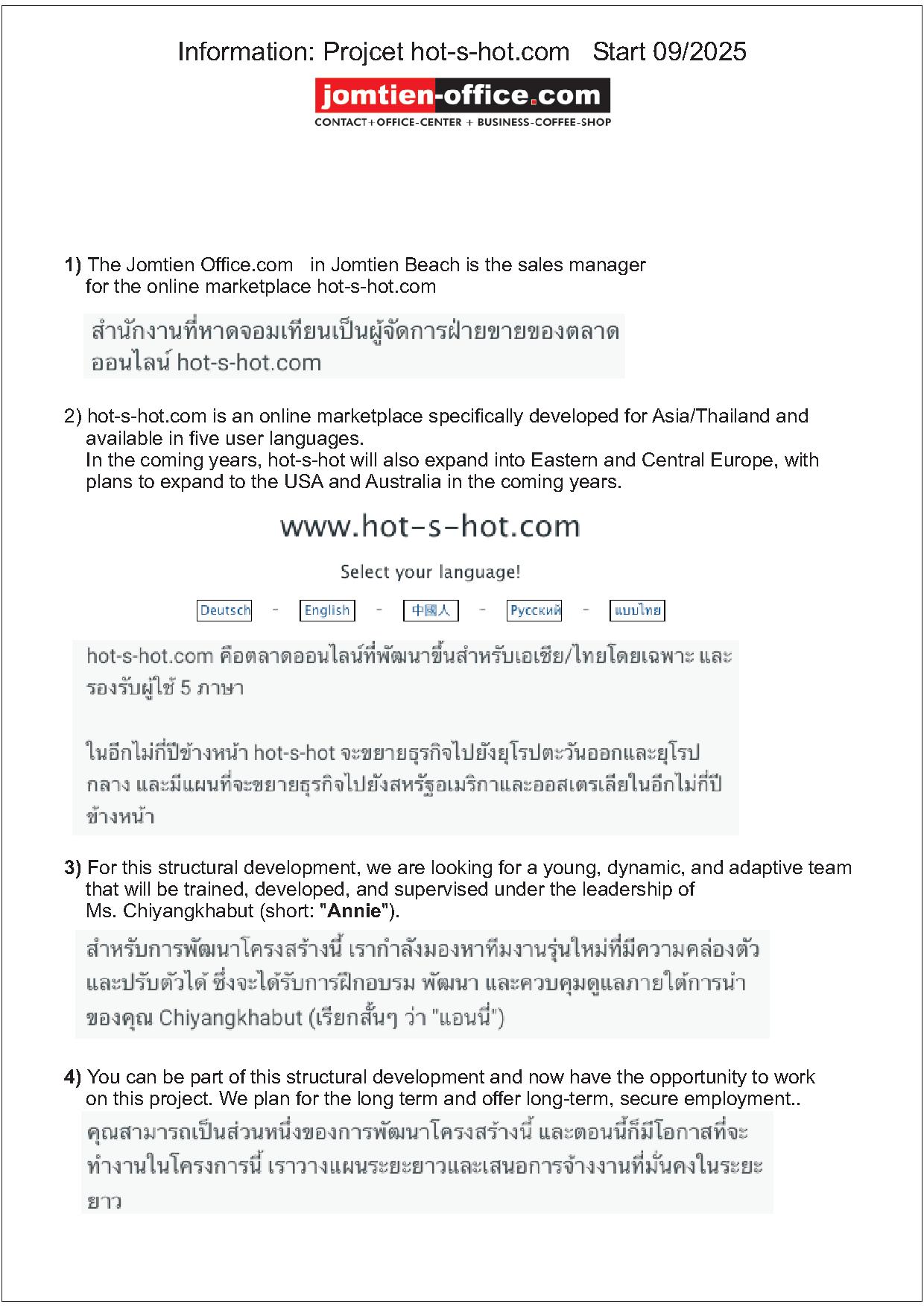 Information: Projcet hot-s-hot.com    Start 09/2025

jomtien-office.com
CONTACT+OFFICE-CENTER + BUSINESS-COFFEE-SHOP

1) The Jomtien Office.com   in Jomtien Beach is the sales manager for the online marketplace hot-s-hot.com

สำนักงานที่หาดจอมเทียนเป็นผู้จัดการฝ่ายขายของตลาดออนไลน์ hot-s-hot.com

2) hot-s-hot.com is an online marketplace specifically developed for Asia/Thailand and available in five user languages.
In the coming years, hot-s-hot will also expand into Eastern and Central Europe, with plans to expand to the USA and Australia in the coming years.

www.hot-s-hot.com

Select your language!

Deutsch - English - 中國人 - Русский - แบบไทย

hot-s-hot.com คือตลาดออนไลน์ที่พัฒนาขึ้นสำหรับเอเชีย/ไทยโดยเฉพาะ และรองรับผู้ใช้ 5 ภาษา

ในอีกไม่กี่ปีข้างหน้า hot-s-hot จะขยายธุรกิจไปยังยุโรปตะวันออกและยุโรปกลาง และมีแผนที่จะขยายธุรกิจไปยังสหรัฐอเมริกาและออสเตรเลียในอีกไม่กี่ปีข้างหน้า

3) For this structural development, we are looking for a young, dynamic, and adaptive team that will be trained, developed, and supervised under the leadership of Ms. Chiyangkhabut (short: "Annie").

สำหรับการพัฒนาโครงสร้างนี้ เรากำลังมองหาทีมงานรุ่นใหม่ที่มีความคล่องตัวและปรับตัวได้ ซึ่งจะได้รับการฝึกอบรม พัฒนา และควบคุมดูแลภายใต้การนำของคุณ Chiyangkhabut (เรียกสั้นๆ ว่า "แอนนี่")

4) You can be part of this structural development and now have the opportunity to work on this project. We plan for the long term and offer long-term, secure employment..

คุณสามารถเป็นส่วนหนึ่งของการพัฒนาโครงสร้างนี้ และตอนนี้ก็มีโอกาสที่จะทำงานในโครงการนี้ เราวางแผนระยะยาวและเสนอการจ้างงานที่มั่นคงในระยะยาว